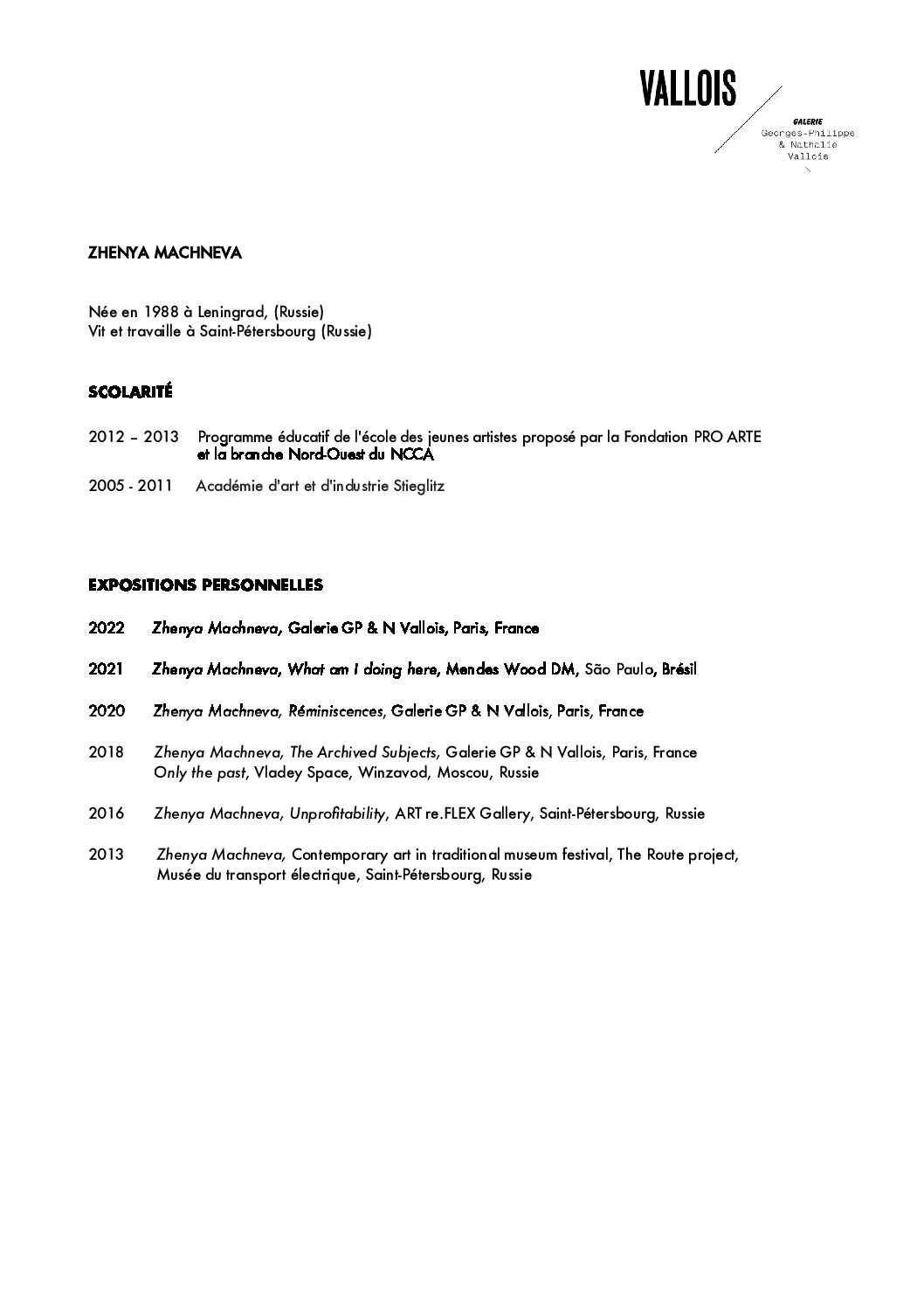 VALLOIS

GALERIE
Georges-Philippe
& Nathalie
Vallois

ZHENYA MACHNEVA

Née en 1988 à Leningrad, (Russie)
Vit et travaille à Saint-Pétersbourg (Russie)

SCOLARITÉ

2012 – 2013 Programme éducatif de l'école des jeunes artistes proposé par la Fondation PRO ARTE et la branche Nord-Ouest du NCCA

2005 - 2011 Académie d'art et d'industrie Stieglitz

EXPOSITIONS PERSONNELLES

2022 Zhenya Machneva, Galerie GP & N Vallois, Paris, France

2021 Zhenya Machneva, What am I doing here, Mendes Wood DM, São Paulo, Brésil

2020 Zhenya Machneva, Réminiscences, Galerie GP & N Vallois, Paris, France

2018 Zhenya Machneva, The Archived Subjects, Galerie GP & N Vallois, Paris, France
Only the past, Vladey Space, Winzavod, Moscou, Russie

2016 Zhenya Machneva, Unprofitability, ART re.FLEX Gallery, Saint-Pétersbourg, Russie

2013 Zhenya Machneva, Contemporary art in traditional museum festival, The Route project, Musée du transport électrique, Saint-Pétersbourg, Russie